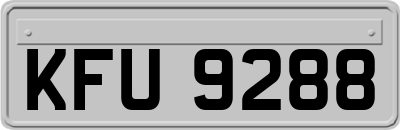 KFU 9288